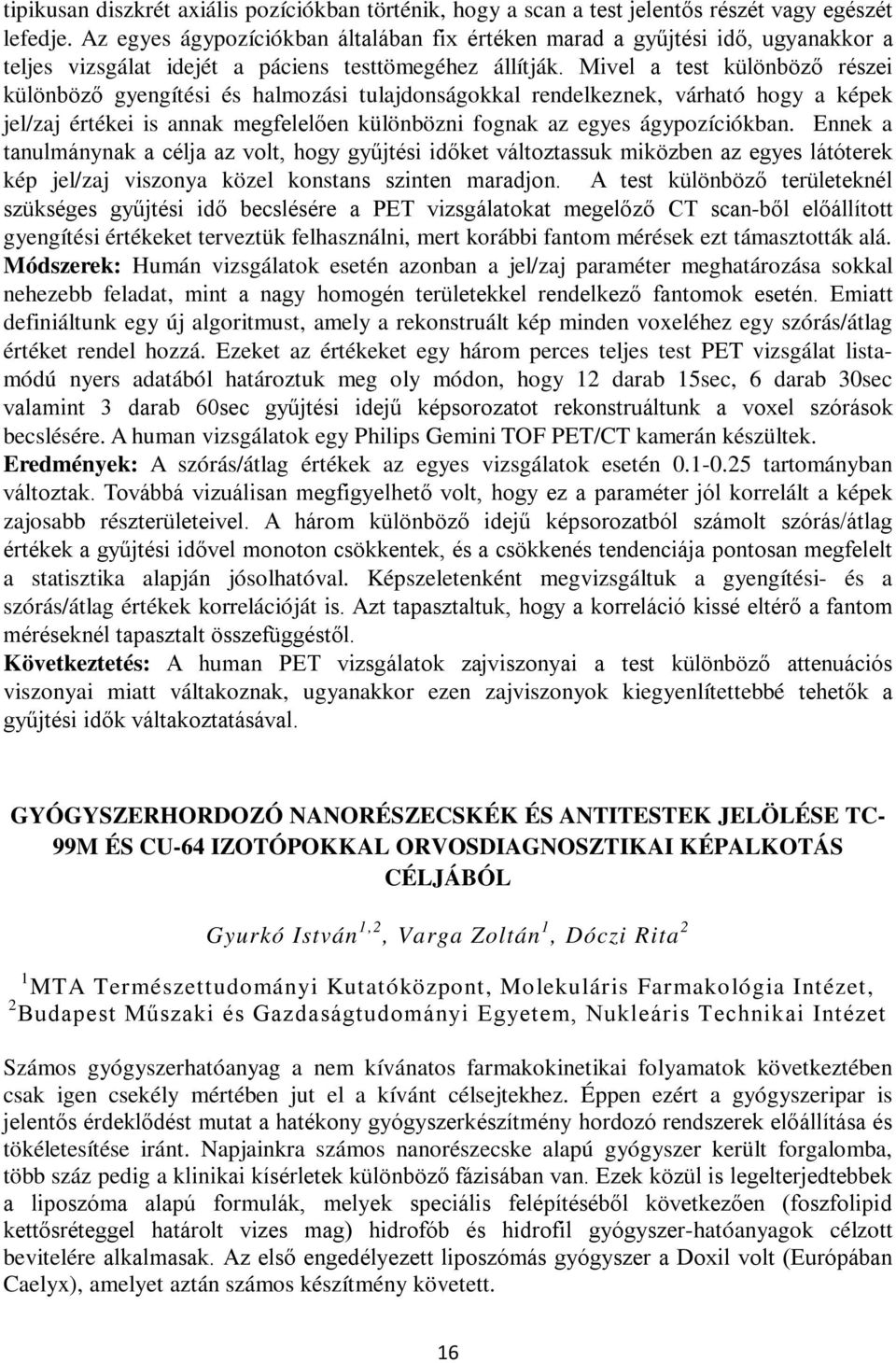 tipikusan diszkrét axiális pozíciókban történik, hogy a scan a test jelentős részét vagy egészét lefedje. Az egyes ágypozíciókban általában fix értéken marad a gyűjtési idő, ugyanakkor a teljes vizsgálat idejét a páciens testtömegéhez állítják. Mivel a test különböző részei különböző gyengítési és halmozási tulajdonságokkal rendelkeznek, várható hogy a képek jel/zaj értékei is annak megfelelően különbözni fognak az egyes ágypozíciókban. Ennek a tanulmánynak a célja az volt, hogy gyűjtési időket változtassuk miközben az egyes látóterek kép jel/zaj viszonya közel konstans szinten maradjon. A test különböző területeknél szükséges gyűjtési idő becslésére a PET vizsgálatokat megelőző CT scan-ből előállított gyengítési értékeket terveztük felhasználni, mert korábbi fantom mérések ezt támasztották alá. Módszerek: Humán vizsgálatok esetén azonban a jel/zaj paraméter meghatározása sokkal nehezebb feladat, mint a nagy homogén területekkel rendelkező fantomok esetén. Emiatt definiáltunk egy új algoritmust, amely a rekonstruált kép minden voxeléhez egy szórás/átlag értéket rendel hozzá. Ezeket az értékeket egy három perces teljes test PET vizsgálat listamódú nyers adatából határoztuk meg oly módon, hogy 12 darab 15sec, 6 darab 30sec valamint 3 darab 60sec gyűjtési idejű képsorozatot rekonstruáltunk a voxel szórások becslésére. A human vizsgálatok egy Philips Gemini TOF PET/CT kamerán készültek. Eredmények: A szórás/átlag értékek az egyes vizsgálatok esetén 0.1-0.25 tartományban változtak. Továbbá vizuálisan megfigyelhető volt, hogy ez a paraméter jól korrelált a képek zajosabb részterületeivel. A három különböző idejű képsorozatból számolt szórás/átlag értékek a gyűjtési idővel monoton csökkentek, és a csökkenés tendenciája pontosan megfelelt a statisztika alapján jósolhatóval. Képszeletenként megvizsgáltuk a gyengítési- és a szórás/átlag értékek korrelációját is. Azt tapasztaltuk, hogy a korreláció kissé eltérő a fantom méréseknél tapasztalt összefüggéstől.
Következtetés: A human PET vizsgálatok zajviszonyai a test különböző attenuációs viszonyai miatt váltakoznak, ugyanakkor ezen zajviszonyok kiegyenlítettebbé tehetők a gyűjtési idők váltakoztatásával.

GYÓGYSZERHORDOZÓ NANORÉSZECSKÉK ÉS ANTITESTEK JELÖLÉSE TC-99M ÉS CU-64 IZOTÓPOKKAL ORVOSDIAGNOSZTIKAI KÉPALKOTÁS CÉLJÁBÓL

Gyurkó István$^{1,2}$, Varga Zoltán$^{1}$, Dóczi Rita$^{2}$

$^{1}$MTA Természettudományi Kutatóközpont, Molekuláris Farmakológia Intézet, $^{2}$Budapest Műszaki és Gazdaságtudományi Egyetem, Nukleáris Technikai Intézet

Számos gyógyszerhatóanyag a nem kívánatos farmakokinetikai folyamatok következtében csak igen csekély mértében jut el a kívánt célsejtekhez. Éppen ezért a gyógyszeripar is jelentős érdeklődést mutat a hatékony gyógyszerkészítmény hordozó rendszerek előállítása és tökéletesítése iránt. Napjainkra számos nanorészecske alapú gyógyszer került forgalomba, több száz pedig a klinikai kísérletek különböző fázisában van. Ezek közül is legelterjedtebbek a liposzóma alapú formulák, melyek speciális felépítéséből következően (foszfolipid kettősréteggel határolt vizes mag) hidrofób és hidrofil gyógyszer-hatóanyagok célzott bevitelére alkalmasak. Az első engedélyezett liposzómás gyógyszer a Doxil volt (Európában Caelyx), amelyet aztán számos készítmény követett.

16